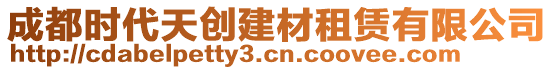 成都时代天创建材租赁有限公司
http://cdabelpetty3.cn.coovee.com